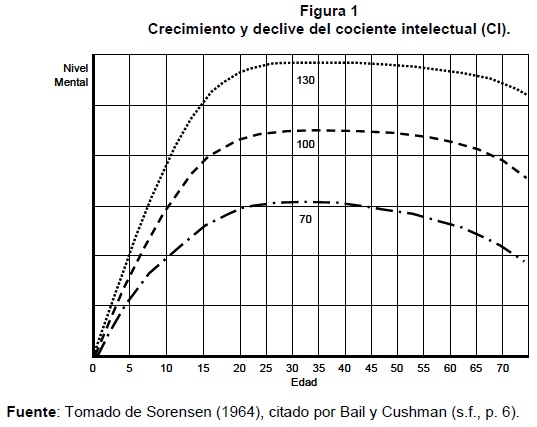 Figura 1
Crecimiento y declive del cociente intelectual (CI).

Nivel Mental

130

100

70

0 5 10 15 20 25 30 35 40 45 50 55 60 65 70

Edad

Fuente: Tomado de Sorensen (1964), citado por Bail y Cushman (s.f., p. 6).